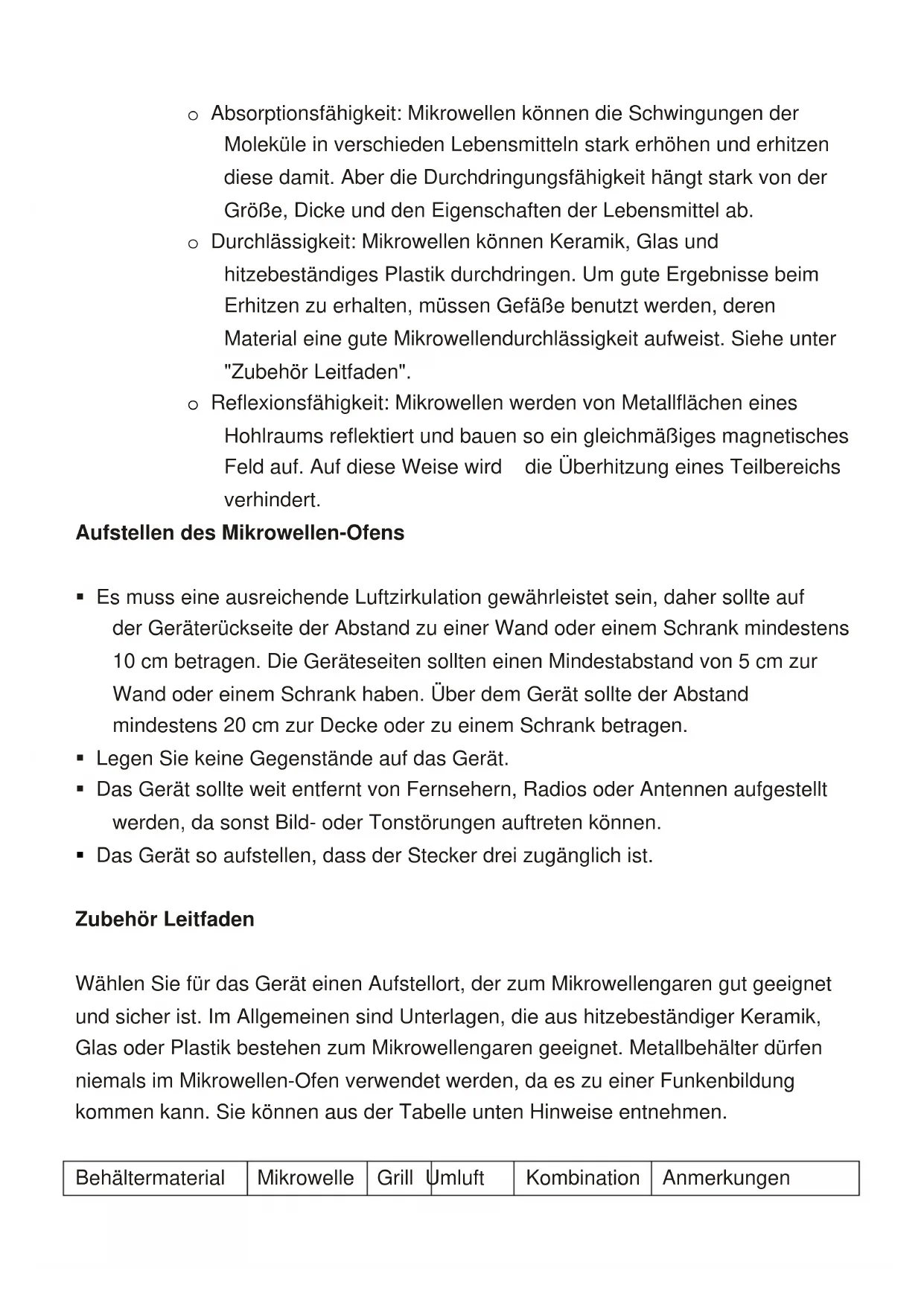 o Absorptionsfähigkeit: Mikrowellen können die Schwingungen der Moleküle in verschieden Lebensmitteln stark erhöhen und erhitzen diese damit. Aber die Durchdringungsfähigkeit hängt stark von der Größe, Dicke und den Eigenschaften der Lebensmittel ab.
o Durchlässigkeit: Mikrowellen können Keramik, Glas und hitzebeständiges Plastik durchdringen. Um gute Ergebnisse beim Erhitzen zu erhalten, müssen Gefäße benutzt werden, deren Material eine gute Mikrowellendurchlässigkeit aufweist. Siehe unter "Zubehör Leitfaden".
o Reflexionsfähigkeit: Mikrowellen werden von Metallflächen eines Hohlraums reflektiert und bauen so ein gleichmäßiges magnetisches Feld auf. Auf diese Weise wird die Überhitzung eines Teilbereichs verhindert.

Aufstellen des Mikrowellen-Ofens

▪ Es muss eine ausreichende Luftzirkulation gewährleistet sein, daher sollte auf der Geräterückseite der Abstand zu einer Wand oder einem Schrank mindestens 10 cm betragen. Die Geräteseiten sollten einen Mindestabstand von 5 cm zur Wand oder einem Schrank haben. Über dem Gerät sollte der Abstand mindestens 20 cm zur Decke oder zu einem Schrank betragen.
▪ Legen Sie keine Gegenstände auf das Gerät.
▪ Das Gerät sollte weit entfernt von Fernsehern, Radios oder Antennen aufgestellt werden, da sonst Bild- oder Tonstörungen auftreten können.
▪ Das Gerät so aufstellen, dass der Stecker drei zugänglich ist.

Zubehör Leitfaden

Wählen Sie für das Gerät einen Aufstellort, der zum Mikrowellengaren gut geeignet und sicher ist. Im Allgemeinen sind Unterlagen, die aus hitzebeständiger Keramik, Glas oder Plastik bestehen zum Mikrowellengaren geeignet. Metallbehälter dürfen niemals im Mikrowellen-Ofen verwendet werden, da es zu einer Funkenbildung kommen kann. Sie können aus der Tabelle unten Hinweise entnehmen.

| Behältermaterial | Mikrowelle | Grill | Umluft | Kombination | Anmerkungen |
|---|---|---|---|---|---|